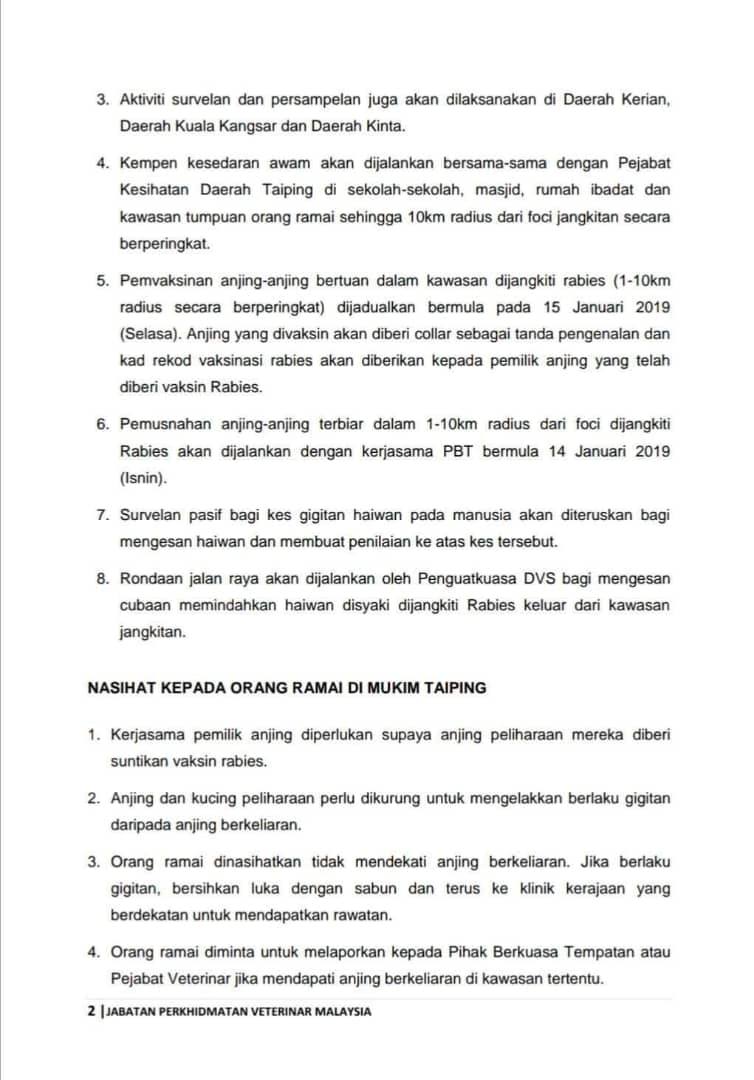 3. Aktiviti survelan dan persampelan juga akan dilaksanakan di Daerah Kerian, Daerah Kuala Kangsar dan Daerah Kinta.

4. Kempen kesedaran awam akan dijalankan bersama-sama dengan Pejabat Kesihatan Daerah Taiping di sekolah-sekolah, masjid, rumah ibadat dan kawasan tumpuan orang ramai sehingga 10km radius dari foci jangkitan secara berperingkat.

5. Pemvaksinan anjing-anjing bertuan dalam kawasan dijangkiti rabies (1-10km radius secara berperingkat) dijadualkan bermula pada 15 Januari 2019 (Selasa). Anjing yang divaksin akan diberi collar sebagai tanda pengenalan dan kad rekod vaksinasi rabies akan diberikan kepada pemilik anjing yang telah diberi vaksin Rabies.

6. Pemusnahan anjing-anjing terbiar dalam 1-10km radius dari foci dijangkiti Rabies akan dijalankan dengan kerjasama PBT bermula 14 Januari 2019 (Isnin).

7. Survelan pasif bagi kes gigitan haiwan pada manusia akan diteruskan bagi mengesan haiwan dan membuat penilaian ke atas kes tersebut.

8. Rondaan jalan raya akan dijalankan oleh Penguatkuasa DVS bagi mengesan cubaan memindahkan haiwan disyaki dijangkiti Rabies keluar dari kawasan jangkitan.

NASIHAT KEPADA ORANG RAMAI DI MUKIM TAIPING

1. Kerjasama pemilik anjing diperlukan supaya anjing peliharaan mereka diberi suntikan vaksin rabies.

2. Anjing dan kucing peliharaan perlu dikurung untuk mengelakkan berlaku gigitan daripada anjing berkeliaran.

3. Orang ramai dinasihatkan tidak mendekati anjing berkeliaran. Jika berlaku gigitan, bersihkan luka dengan sabun dan terus ke klinik kerajaan yang berdekatan untuk mendapatkan rawatan.

4. Orang ramai diminta untuk melaporkan kepada Pihak Berkuasa Tempatan atau Pejabat Veterinar jika mendapati anjing berkeliaran di kawasan tertentu.

2 | JABATAN PERKHIDMATAN VETERINAR MALAYSIA